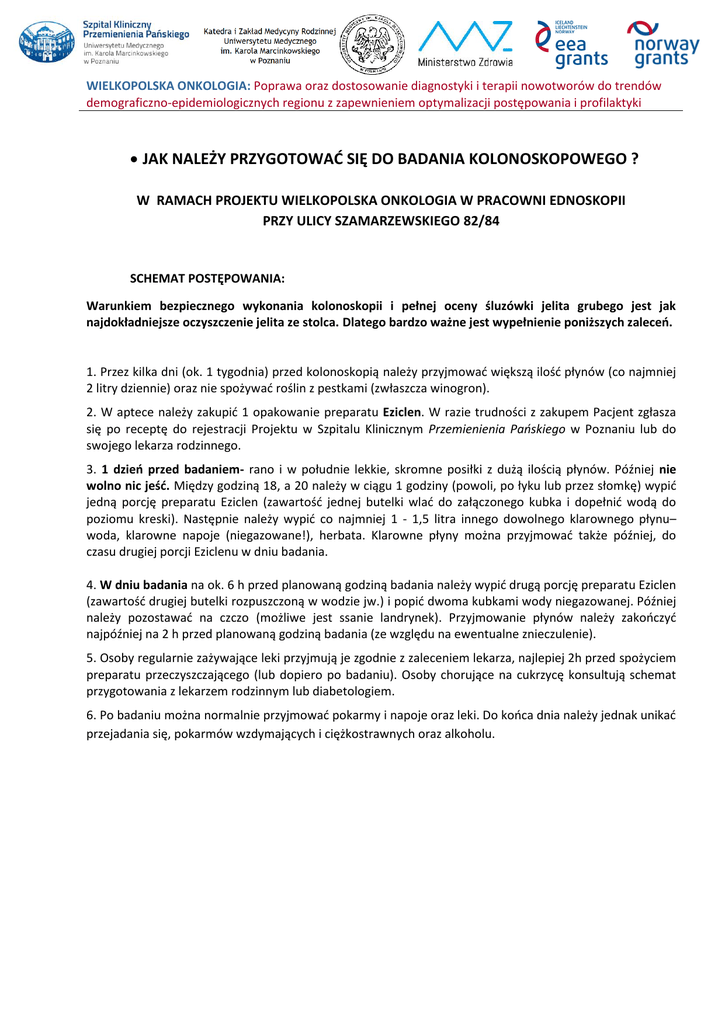 Szpital Kliniczny Przemienienia Pańskiego Uniwersytetu Medycznego im. Karola Marcinkowskiego w Poznaniu

Katedra i Zakład Medycyny Rodzinnej Uniwersytetu Medycznego im. Karola Marcinkowskiego w Poznaniu

Ministerstwo Zdrowia

ICELAND LIECHTENSTEIN NORWAY eea grants

norway grants

WIELKOPOLSKA ONKOLOGIA: Poprawa oraz dostosowanie diagnostyki i terapii nowotworów do trendów demograficzno-epidemiologicznych regionu z zapewnieniem optymalizacji postępowania i profilaktyki

• JAK NALEŻY PRZYGOTOWAĆ SIĘ DO BADANIA KOLONOSKOPOWEGO ?

W RAMACH PROJEKTU WIELKOPOLSKA ONKOLOGIA W PRACOWNI EDNOSKOPII PRZY ULICY SZAMARZEWSKIEGO 82/84

SCHEMAT POSTĘPOWANIA:

Warunkiem bezpiecznego wykonania kolonoskopii i pełnej oceny śluzówki jelita grubego jest jak najdokładniejsze oczyszczenie jelita ze stolca. Dlatego bardzo ważne jest wypełnienie poniższych zaleceń.

1. Przez kilka dni (ok. 1 tygodnia) przed kolonoskopią należy przyjmować większą ilość płynów (co najmniej 2 litry dziennie) oraz nie spożywać roślin z pestkami (zwłaszcza winogron).

2. W aptece należy zakupić 1 opakowanie preparatu Eziclen. W razie trudności z zakupem Pacjent zgłasza się po receptę do rejestracji Projektu w Szpitalu Klinicznym Przemienienia Pańskiego w Poznaniu lub do swojego lekarza rodzinnego.

3. 1 dzień przed badaniem- rano i w południe lekkie, skromne posiłki z dużą ilością płynów. Później nie wolno nic jeść. Między godziną 18, a 20 należy w ciągu 1 godziny (powoli, po łyku lub przez słomkę) wypić jedną porcję preparatu Eziclen (zawartość jednej butelki wlać do załączonego kubka i dopełnić wodą do poziomu kreski). Następnie należy wypić co najmniej 1 - 1,5 litra innego dowolnego klarownego płynu– woda, klarowne napoje (niegazowane!), herbata. Klarowne płyny można przyjmować także później, do czasu drugiej porcji Eziclenu w dniu badania.

4. W dniu badania na ok. 6 h przed planowaną godziną badania należy wypić drugą porcję preparatu Eziclen (zawartość drugiej butelki rozpuszczoną w wodzie jw.) i popić dwoma kubkami wody niegazowanej. Później należy pozostawać na czczo (możliwe jest ssanie landrynek). Przyjmowanie płynów należy zakończyć najpóźniej na 2 h przed planowaną godziną badania (ze względu na ewentualne znieczulenie).

5. Osoby regularnie zażywające leki przyjmują je zgodnie z zaleceniem lekarza, najlepiej 2h przed spożyciem preparatu przeczyszczającego (lub dopiero po badaniu). Osoby chorujące na cukrzycę konsultują schemat przygotowania z lekarzem rodzinnym lub diabetologiem.

6. Po badaniu można normalnie przyjmować pokarmy i napoje oraz leki. Do końca dnia należy jednak unikać przejadania się, pokarmów wzdymających i ciężkostrawnych oraz alkoholu.